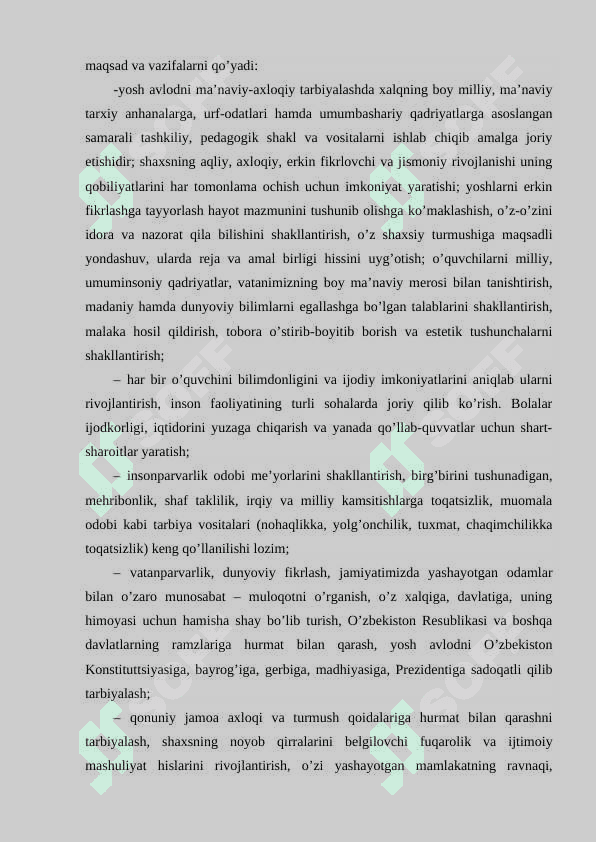 maqsad va vazifalarni qo’yadi:

-yosh avlodni ma’naviy-axloqiy tarbiyalashda xalqning boy milliy, ma’naviy tarxiy anhanalarga, urf-odatlari hamda umumbashariy qadriyatlarga asoslangan samarali tashkiliy, pedagogik shakl va vositalarni ishlab chiqib amalga joriy etishidir; shaxsning aqliy, axloqiy, erkin fikrlovchi va jismoniy rivojlanishi uning qobiliyatlarini har tomonlama ochish uchun imkoniyat yaratishi; yoshlarni erkin fikrlashga tayyorlash hayot mazmunini tushunib olishga ko’maklashish, o’z-o’zini idora va nazorat qila bilishini shakllantirish, o’z shaxsiy turmushiga maqsadli yondashuv, ularda reja va amal birligi hissini uyg’otish; o’quvchilarni milliy, umuminsoniy qadriyatlar, vatanimizning boy ma’naviy merosi bilan tanishtirish, madaniy hamda dunyoviy bilimlarni egallashga bo’lgan talablarini shakllantirish, malaka hosil qildirish, tobora o’stirib-boyitib borish va estetik tushunchalarni shakllantirish;

– har bir o’quvchini bilimdonligini va ijodiy imkoniyatlarini aniqlab ularni rivojlantirish, inson faoliyatining turli sohalarda joriy qilib ko’rish. Bolalar ijodkorligi, iqtidorini yuzaga chiqarish va yanada qo’llab-quvvatlar uchun shart-sharoitlar yaratish;

– insonparvarlik odobi me’yorlarini shakllantirish, birg’birini tushunadigan, mehribonlik, shaf taklilik, irqiy va milliy kamsitishlarga toqatsizlik, muomala odobi kabi tarbiya vositalari (nohaqlikka, yolg’onchilik, tuxmat, chaqimchilikka toqatsizlik) keng qo’llanilishi lozim;

– vatanparvarlik, dunyoviy fikrlash, jamiyatimizda yashayotgan odamlar bilan o’zaro munosabat – muloqotni o’rganish, o’z xalqiga, davlatiga, uning himoyasi uchun hamisha shay bo’lib turish, O’zbekiston Resublikasi va boshqa davlatlarning ramzlariga hurmat bilan qarash, yosh avlodni O’zbekiston Konstituttsiyasiga, bayrog’iga, gerbiga, madhiyasiga, Prezidentiga sadoqatli qilib tarbiyalash;

– qonuniy jamoa axloqi va turmush qoidalariga hurmat bilan qarashni tarbiyalash, shaxsning noyob qirralarini belgilovchi fuqarolik va ijtimoiy mashuliyat hislarini rivojlantirish, o’zi yashayotgan mamlakatning ravnaqi,